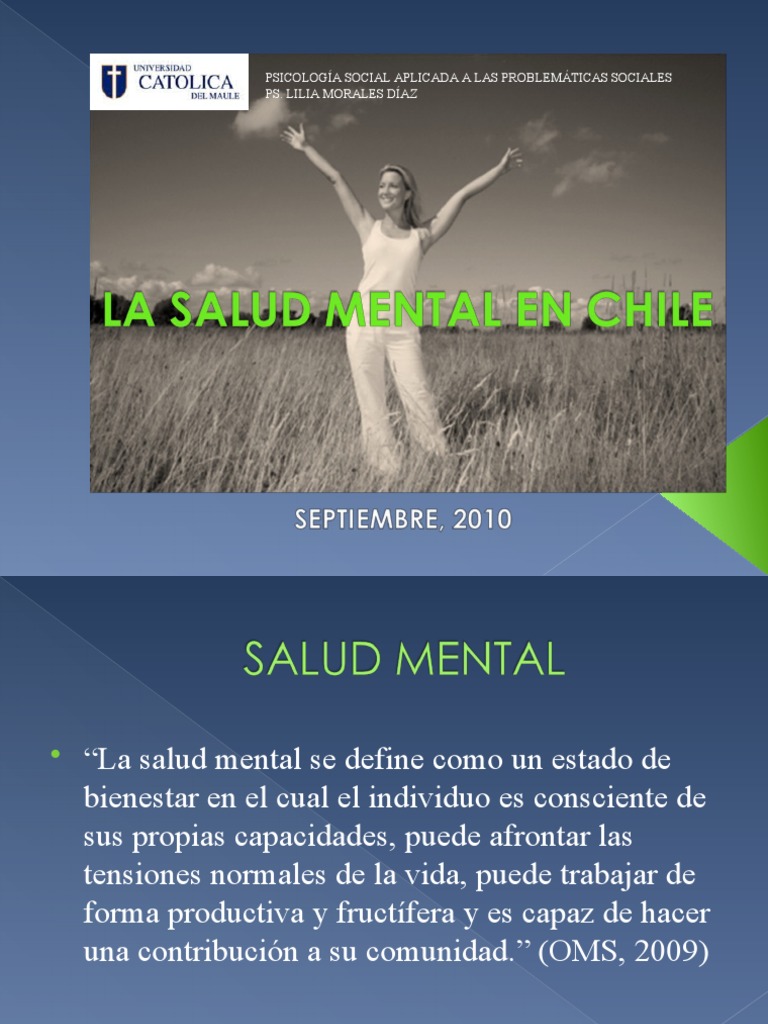 UNIVERSIDAD
CATOLICA
DEL MAULE

PSICOLOGÍA SOCIAL APLICADA A LAS PROBLEMÁTICAS SOCIALES
PS. LILIA MORALES DÍAZ

LA SALUD MENTAL EN CHILE

SEPTIEMBRE, 2010

SALUD MENTAL

• "La salud mental se define como un estado de bienestar en el cual el individuo es consciente de sus propias capacidades, puede afrontar las tensiones normales de la vida, puede trabajar de forma productiva y fructífera y es capaz de hacer una contribución a su comunidad." (OMS, 2009)